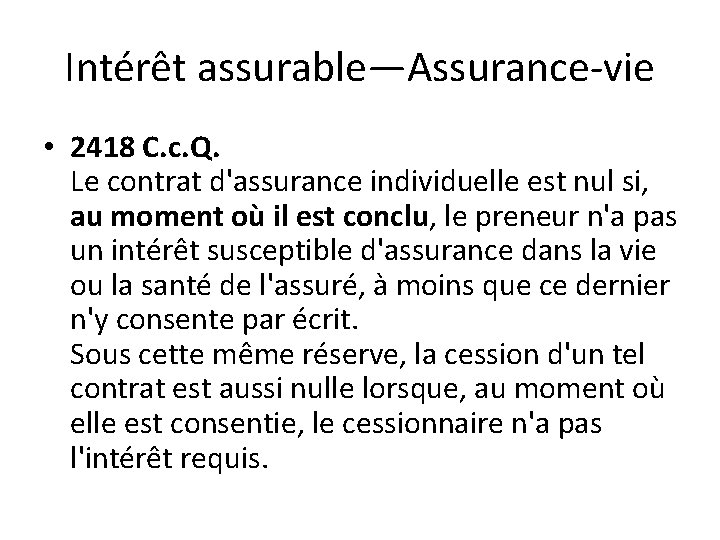 Intérêt assurable—Assurance-vie

• 2418 C.c.Q.
Le contrat d'assurance individuelle est nul si, au moment où il est conclu, le preneur n'a pas un intérêt susceptible d'assurance dans la vie ou la santé de l'assuré, à moins que ce dernier n'y consente par écrit.
Sous cette même réserve, la cession d'un tel contrat est aussi nulle lorsque, au moment où elle est consentie, le cessionnaire n'a pas l'intérêt requis.